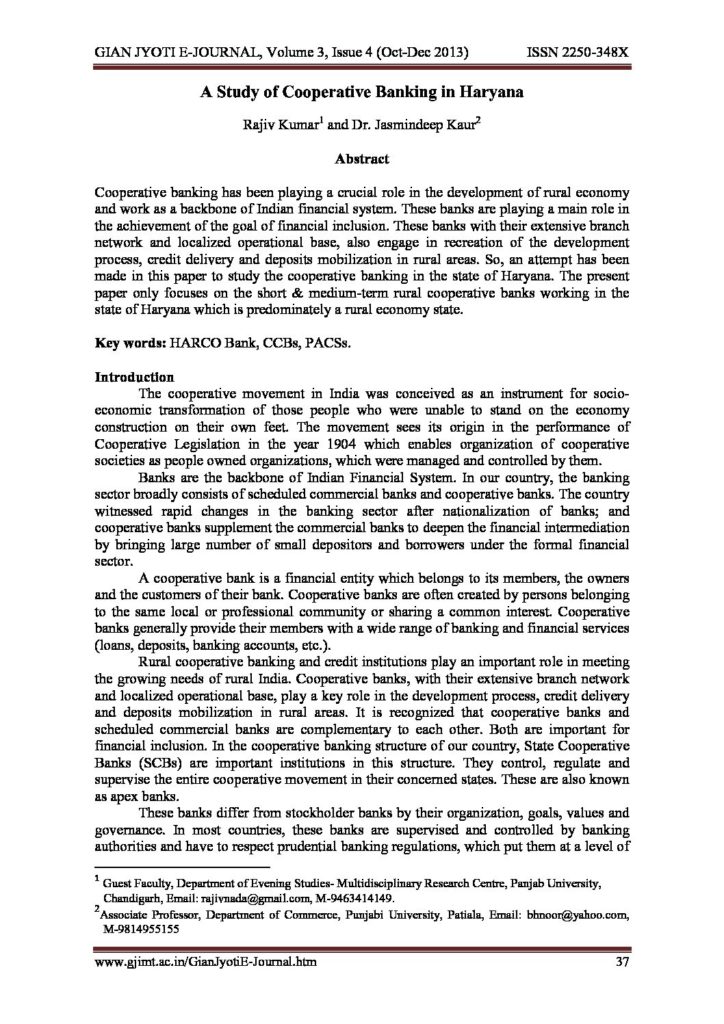 GIAN JYOTI E-JOURNAL, Volume 3, Issue 4 (Oct-Dec 2013) ISSN 2250-348X

A Study of Cooperative Banking in Haryana

Rajiv Kumar$^1$ and Dr. Jasmindeep Kaur$^2$

Abstract

Cooperative banking has been playing a crucial role in the development of rural economy and work as a backbone of Indian financial system. These banks are playing a main role in the achievement of the goal of financial inclusion. These banks with their extensive branch network and localized operational base, also engage in recreation of the development process, credit delivery and deposits mobilization in rural areas. So, an attempt has been made in this paper to study the cooperative banking in the state of Haryana. The present paper only focuses on the short & medium-term rural cooperative banks working in the state of Haryana which is predominately a rural economy state.

Key words: HARCO Bank, CCBs, PACSs.

Introduction

The cooperative movement in India was conceived as an instrument for socio-economic transformation of those people who were unable to stand on the economy construction on their own feet. The movement sees its origin in the performance of Cooperative Legislation in the year 1904 which enables organization of cooperative societies as people owned organizations, which were managed and controlled by them.

Banks are the backbone of Indian Financial System. In our country, the banking sector broadly consists of scheduled commercial banks and cooperative banks. The country witnessed rapid changes in the banking sector after nationalization of banks; and cooperative banks supplement the commercial banks to deepen the financial intermediation by bringing large number of small depositors and borrowers under the formal financial sector.

A cooperative bank is a financial entity which belongs to its members, the owners and the customers of their bank. Cooperative banks are often created by persons belonging to the same local or professional community or sharing a common interest. Cooperative banks generally provide their members with a wide range of banking and financial services (loans, deposits, banking accounts, etc.).

Rural cooperative banking and credit institutions play an important role in meeting the growing needs of rural India. Cooperative banks, with their extensive branch network and localized operational base, play a key role in the development process, credit delivery and deposits mobilization in rural areas. It is recognized that cooperative banks and scheduled commercial banks are complementary to each other. Both are important for financial inclusion. In the cooperative banking structure of our country, State Cooperative Banks (SCBs) are important institutions in this structure. They control, regulate and supervise the entire cooperative movement in their concerned states. These are also known as apex banks.

These banks differ from stockholder banks by their organization, goals, values and governance. In most countries, these banks are supervised and controlled by banking authorities and have to respect prudential banking regulations, which put them at a level of

$^1$ Guest Faculty, Department of Evening Studies- Multidisciplinary Research Centre, Panjab University, Chandigarh, Email: rajivnada@gmail.com, M-9463414149.
$^2$Associate Professor, Department of Commerce, Punjabi University, Patiala, Email: bhnoor@yahoo.com, M-9814955155

www.gjimt.ac.in/GianJyotiE-Journal.htm 37